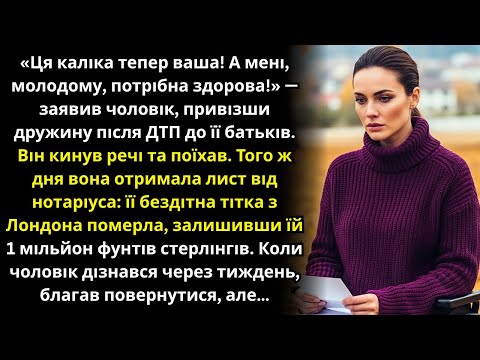 «Ця каліка тепер ваша! А мені, молодому, потрібна здорова!» — заявив чоловік, привізши дружину після ДТП до її батьків. Він кинув речі та поїхав. Того ж дня вона отримала лист від нотаріуса: її бездітна тітка з Лондона померла, залишивши їй 1 мільйон фунтів стерлінгів. Коли чоловік дізнався через тиждень, благав повернутися, але...